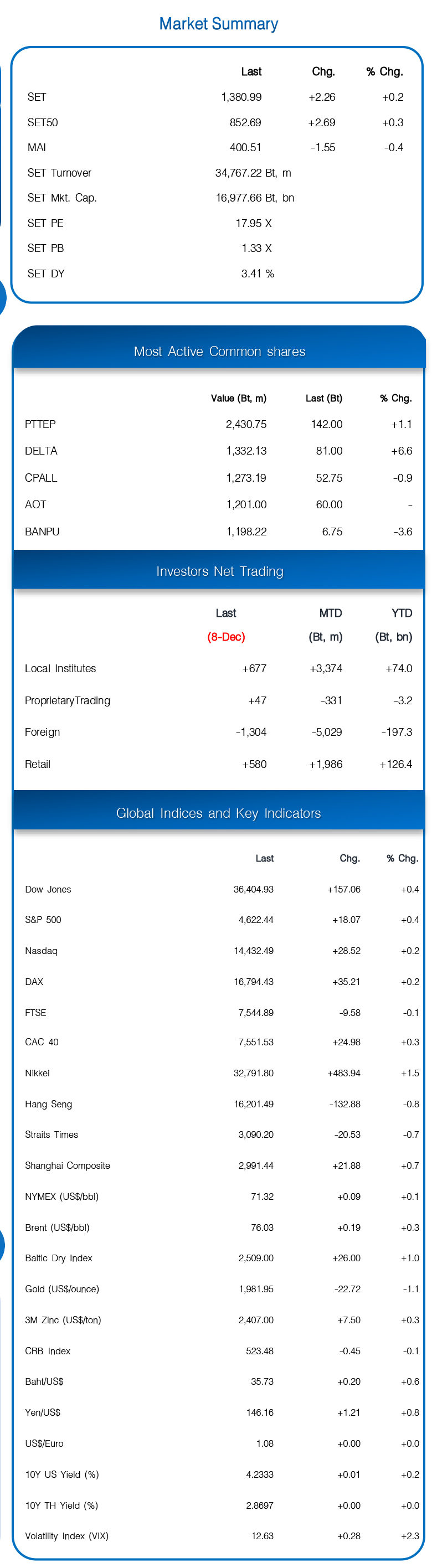 Market Summary

| | Last | Chg. | % Chg. |
|---|---|---|---|
| SET | 1,380.99 | +2.26 | +0.2 |
| SET50 | 852.69 | +2.69 | +0.3 |
| MAI | 400.51 | -1.55 | -0.4 |
| SET Turnover | 34,767.22 Bt, m | | |
| SET Mkt. Cap. | 16,977.66 Bt, bn | | |
| SET PE | 17.95 X | | |
| SET PB | 1.33 X | | |
| SET DY | 3.41 % | | |

Most Active Common shares

| | Value (Bt, m) | Last (Bt) | % Chg. |
|---|---|---|---|
| PTTEP | 2,430.75 | 142.00 | +1.1 |
| DELTA | 1,332.13 | 81.00 | +6.6 |
| CPALL | 1,273.19 | 52.75 | -0.9 |
| AOT | 1,201.00 | 60.00 | - |
| BANPU | 1,198.22 | 6.75 | -3.6 |

Investors Net Trading

| | Last (8-Dec) | MTD (Bt, m) | YTD (Bt, bn) |
|---|---|---|---|
| Local Institutes | +677 | +3,374 | +74.0 |
| ProprietaryTrading | +47 | -331 | -3.2 |
| Foreign | -1,304 | -5,029 | -197.3 |
| Retail | +580 | +1,986 | +126.4 |

Global Indices and Key Indicators

| | Last | Chg. | % Chg. |
|---|---|---|---|
| Dow Jones | 36,404.93 | +157.06 | +0.4 |
| S&P 500 | 4,622.44 | +18.07 | +0.4 |
| Nasdaq | 14,432.49 | +28.52 | +0.2 |
| DAX | 16,794.43 | +35.21 | +0.2 |
| FTSE | 7,544.89 | -9.58 | -0.1 |
| CAC 40 | 7,551.53 | +24.98 | +0.3 |
| Nikkei | 32,791.80 | +483.94 | +1.5 |
| Hang Seng | 16,201.49 | -132.88 | -0.8 |
| Straits Times | 3,090.20 | -20.53 | -0.7 |
| Shanghai Composite | 2,991.44 | +21.88 | +0.7 |
| NYMEX (US$/bbl) | 71.32 | +0.09 | +0.1 |
| Brent (US$/bbl) | 76.03 | +0.19 | +0.3 |
| Baltic Dry Index | 2,509.00 | +26.00 | +1.0 |
| Gold (US$/ounce) | 1,981.95 | -22.72 | -1.1 |
| 3M Zinc (US$/ton) | 2,407.00 | +7.50 | +0.3 |
| CRB Index | 523.48 | -0.45 | -0.1 |
| Baht/US$ | 35.73 | +0.20 | +0.6 |
| Yen/US$ | 146.16 | +1.21 | +0.8 |
| US$/Euro | 1.08 | +0.00 | +0.0 |
| 10Y US Yield (%) | 4.2333 | +0.01 | +0.2 |
| 10Y TH Yield (%) | 2.8697 | +0.00 | +0.0 |
| Volatility Index (VIX) | 12.63 | +0.28 | +2.3 |